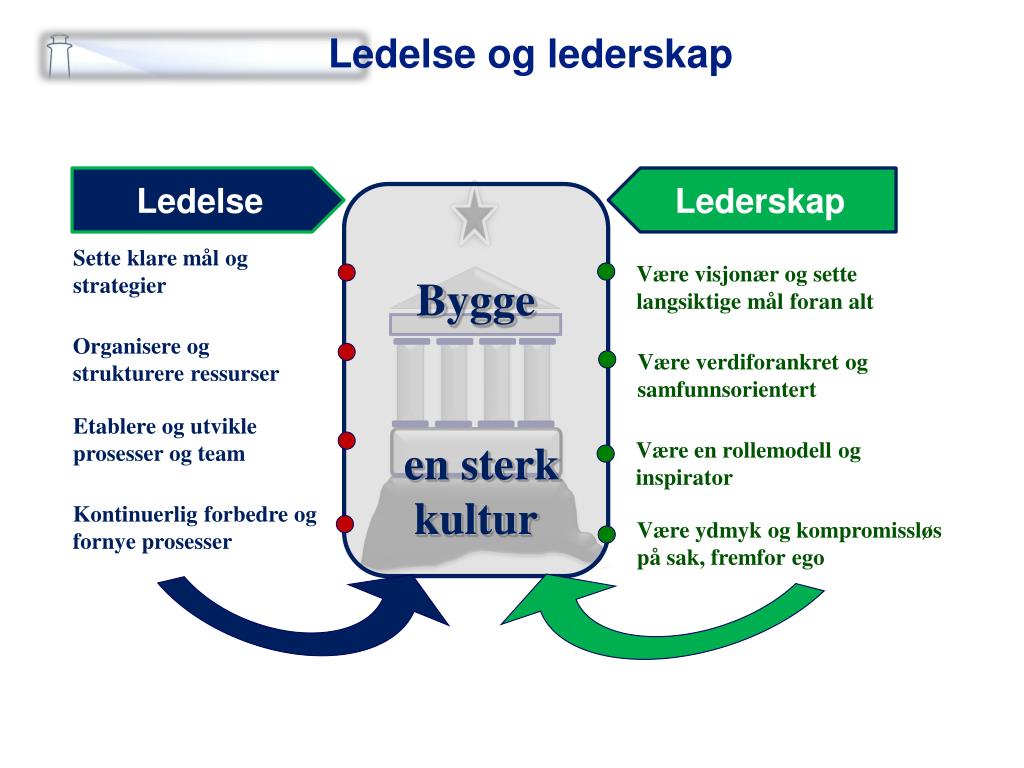 Ledelse og lederskap

Ledelse

Sette klare mål og strategier

Organisere og strukturere ressurser

Etablere og utvikle prosesser og team

Kontinuerlig forbedre og fornye prosesser

Bygge

en sterk kultur

Lederskap

Være visjonær og sette langsiktige mål foran alt

Være verdiforankret og samfunnsorientert

Være en rollemodell og inspirator

Være ydmyk og kompromissløs på sak, fremfor ego